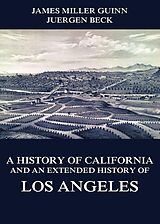 JAMES MILLER GUINN
JUERGEN BECK

A HISTORY OF CALIFORNIA
AND AN EXTENDED HISTORY OF
LOS ANGELES